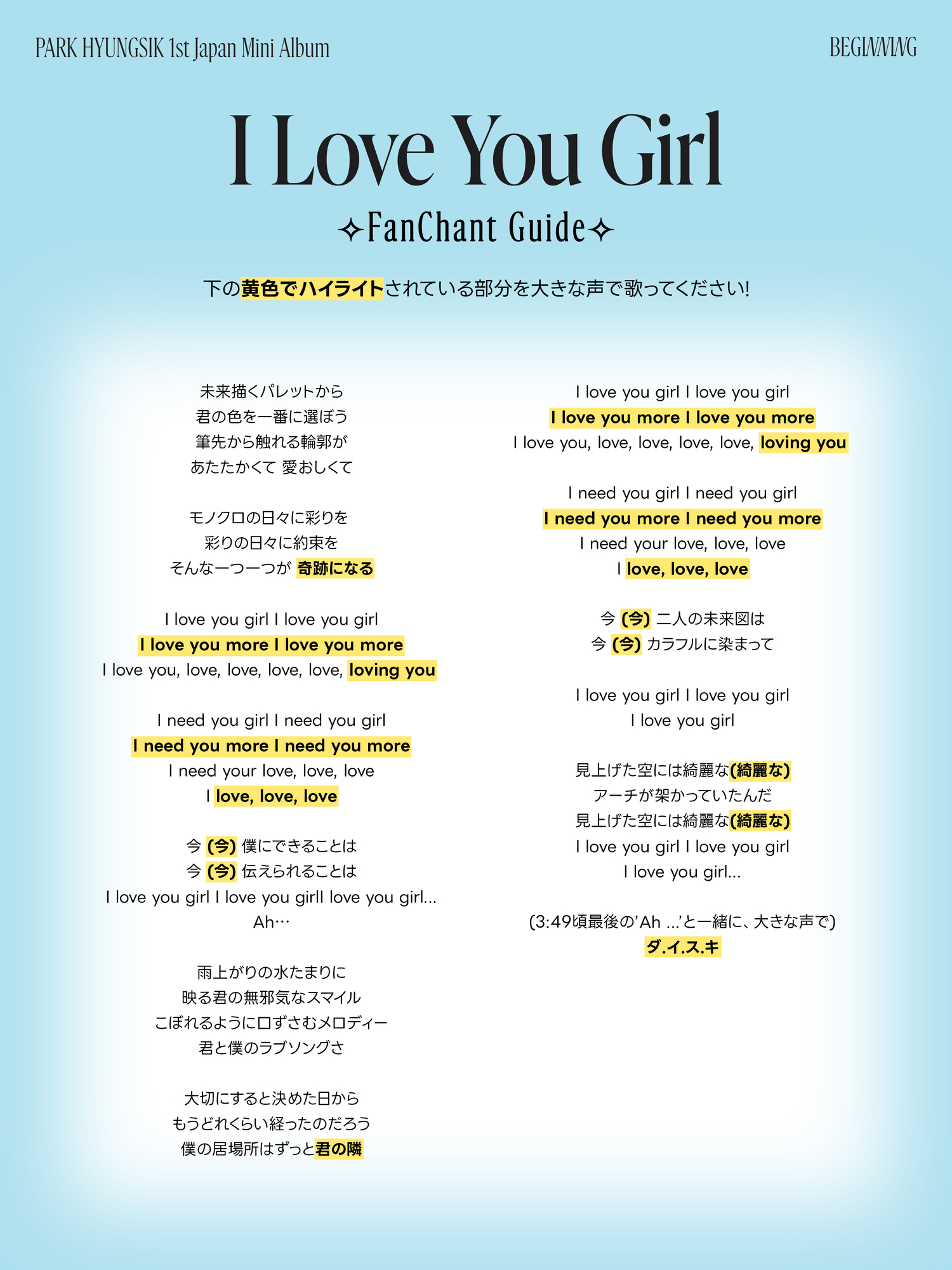 PARK HYUNGSIK 1st Japan Mini Album

BEGINNING

I Love You Girl

✧FanChant Guide✧

下の黄色でハイライトされている部分を大きな声で歌ってください!

未来描くパレットから
君の色を一番に選ぼう
筆先から触れる輪郭が
あたたかくて 愛おしくて

モノクロの日々に彩りを
彩りの日々に約束を
そんな一つ一つが 奇跡になる

I love you girl I love you girl
I love you more I love you more
I love you, love, love, love, love, loving you

I need you girl I need you girl
I need you more I need you more
I need your love, love, love
I love, love, love

今 (今) 僕にできることは
今 (今) 伝えられることは
I love you girl I love you girlI love you girl...
Ah…

雨上がりの水たまりに
映る君の無邪気なスマイル
こぼれるように口ずさむメロディー
君と僕のラブソングさ

大切にすると決めた日から
もうどれくらい経ったのだろう
僕の居場所はずっと君の隣

I love you girl I love you girl
I love you more I love you more
I love you, love, love, love, love, loving you

I need you girl I need you girl
I need you more I need you more
I need your love, love, love
I love, love, love

今 (今) 二人の未来図は
今 (今) カラフルに染まって

I love you girl I love you girl
I love you girl

見上げた空には綺麗な(綺麗な)
アーチが架かっていたんだ
見上げた空には綺麗な(綺麗な)
I love you girl I love you girl
I love you girl...

(3:49頃最後の'Ah ...'と一緒に、大きな声で)
ダ.イ.ス.キ